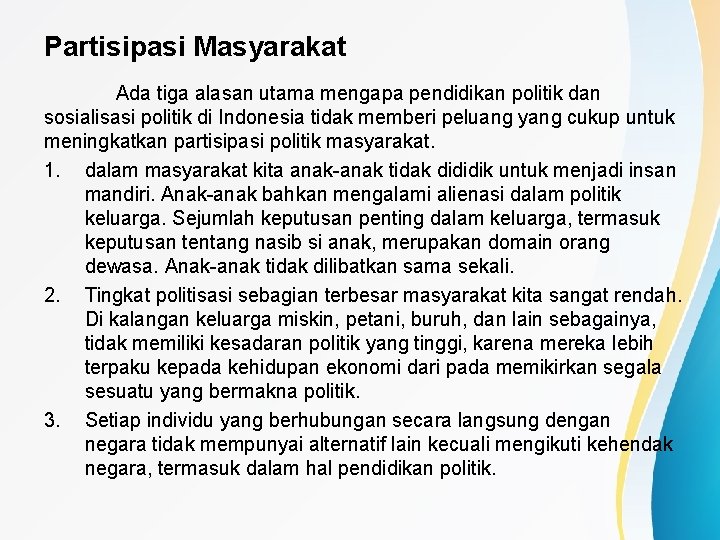 Partisipasi Masyarakat

Ada tiga alasan utama mengapa pendidikan politik dan sosialisasi politik di Indonesia tidak memberi peluang yang cukup untuk meningkatkan partisipasi politik masyarakat.

1. dalam masyarakat kita anak-anak tidak dididik untuk menjadi insan mandiri. Anak-anak bahkan mengalami alienasi dalam politik keluarga. Sejumlah keputusan penting dalam keluarga, termasuk keputusan tentang nasib si anak, merupakan domain orang dewasa. Anak-anak tidak dilibatkan sama sekali.

2. Tingkat politisasi sebagian terbesar masyarakat kita sangat rendah. Di kalangan keluarga miskin, petani, buruh, dan lain sebagainya, tidak memiliki kesadaran politik yang tinggi, karena mereka lebih terpaku kepada kehidupan ekonomi dari pada memikirkan segala sesuatu yang bermakna politik.

3. Setiap individu yang berhubungan secara langsung dengan negara tidak mempunyai alternatif lain kecuali mengikuti kehendak negara, termasuk dalam hal pendidikan politik.